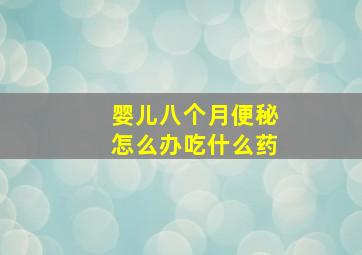 婴儿八个月便秘
怎么办吃什么药